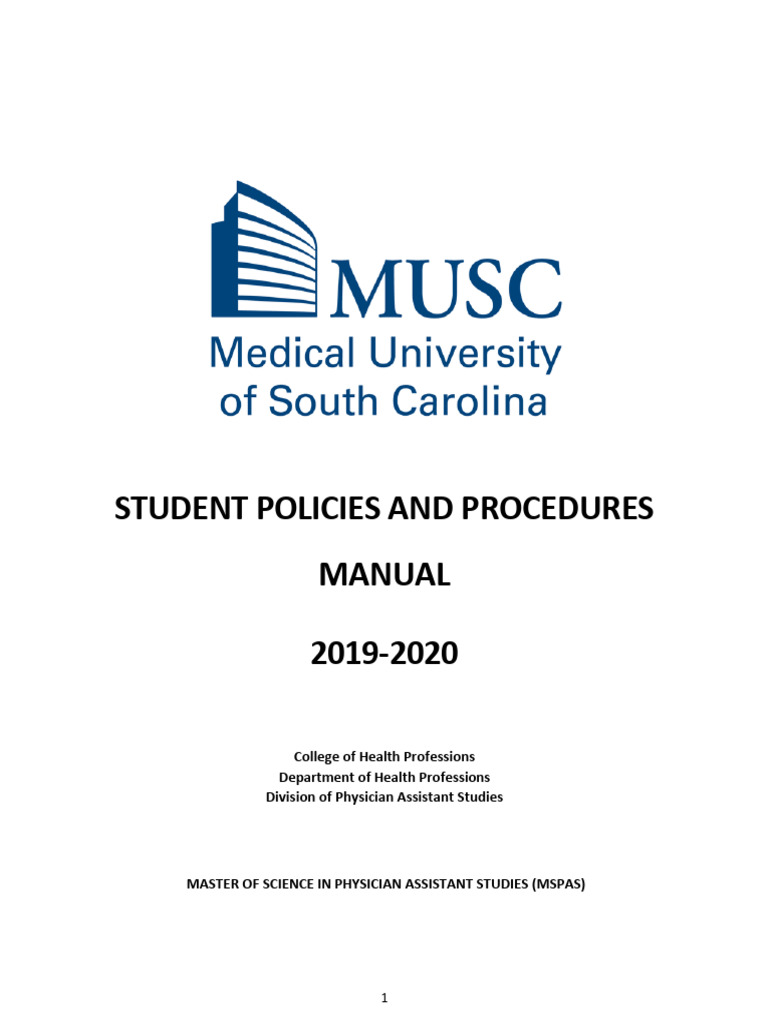 MUSC
Medical University
of South Carolina

STUDENT POLICIES AND PROCEDURES

MANUAL

2019-2020

College of Health Professions
Department of Health Professions
Division of Physician Assistant Studies

MASTER OF SCIENCE IN PHYSICIAN ASSISTANT STUDIES (MSPAS)

1